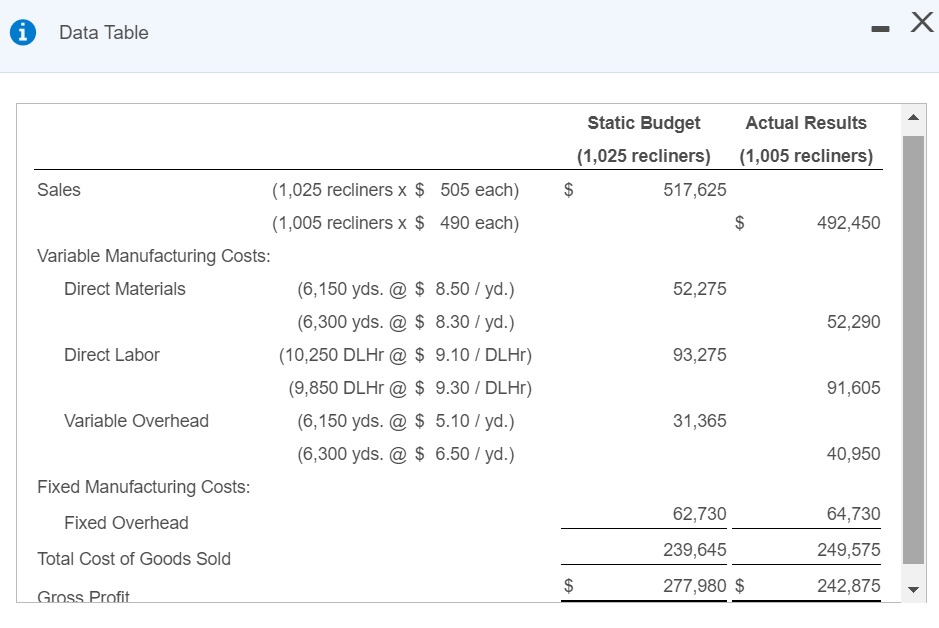 Data Table

| | | Static Budget (1,025 recliners) | Actual Results (1,005 recliners) |
|---|---|---|---|
| Sales | (1,025 recliners x \$ 505 each) | \$ 517,625 | |
| | (1,005 recliners x \$ 490 each) | | \$ 492,450 |
| Variable Manufacturing Costs: | | | |
| Direct Materials | (6,150 yds. @ \$ 8.50 / yd.) | 52,275 | |
| | (6,300 yds. @ \$ 8.30 / yd.) | | 52,290 |
| Direct Labor | (10,250 DLHr @ \$ 9.10 / DLHr) | 93,275 | |
| | (9,850 DLHr @ \$ 9.30 / DLHr) | | 91,605 |
| Variable Overhead | (6,150 yds. @ \$ 5.10 / yd.) | 31,365 | |
| | (6,300 yds. @ \$ 6.50 / yd.) | | 40,950 |
| Fixed Manufacturing Costs: | | | |
| Fixed Overhead | | 62,730 | 64,730 |
| Total Cost of Goods Sold | | 239,645 | 249,575 |
| Gross Profit | | \$ 277,980 | \$ 242,875 |